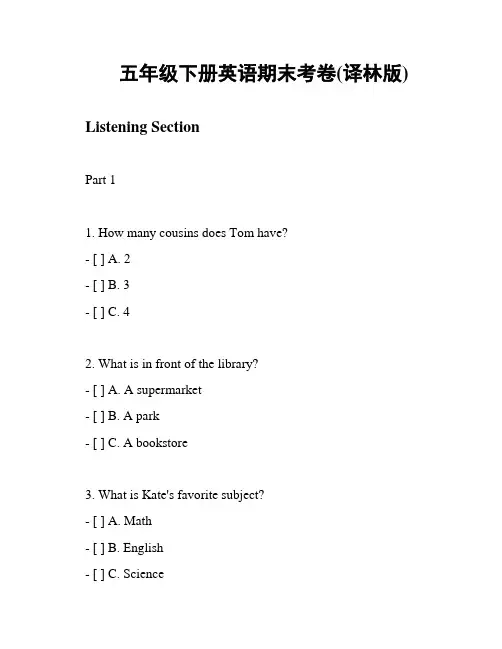 五年级下册英语期末考卷(译林版)

Listening Section

Part 1

1. How many cousins does Tom have?

- [ ] A. 2

- [ ] B. 3

- [ ] C. 4

2. What is in front of the library?

- [ ] A. A supermarket

- [ ] B. A park

- [ ] C. A bookstore

3. What is Kate's favorite subject?

- [ ] A. Math

- [ ] B. English

- [ ] C. Science